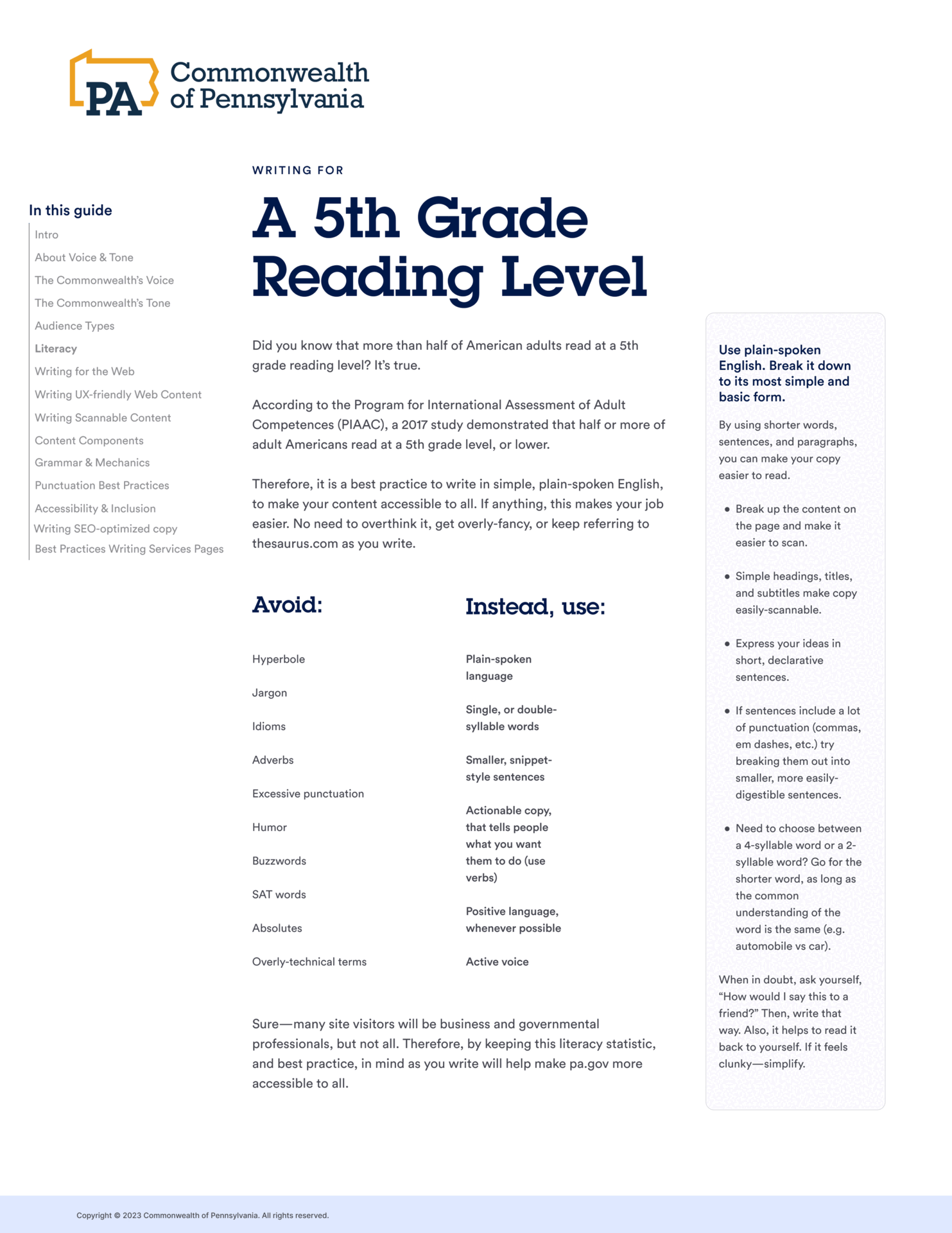 PA Commonwealth of Pennsylvania

In this guide

Intro
About Voice & Tone
The Commonwealth's Voice
The Commonwealth's Tone
Audience Types
Literacy
Writing for the Web
Writing UX-friendly Web Content
Writing Scannable Content
Content Components
Grammar & Mechanics
Punctuation Best Practices
Accessibility & Inclusion
Writing SEO-optimized copy
Best Practices Writing Services Pages

WRITING FOR

A 5th Grade Reading Level

Did you know that more than half of American adults read at a 5th grade reading level? It's true.

According to the Program for International Assessment of Adult Competences (PIAAC), a 2017 study demonstrated that half or more of adult Americans read at a 5th grade level, or lower.

Therefore, it is a best practice to write in simple, plain-spoken English, to make your content accessible to all. If anything, this makes your job easier. No need to overthink it, get overly-fancy, or keep referring to thesaurus.com as you write.

Avoid:

Hyperbole
Jargon
Idioms
Adverbs
Excessive punctuation
Humor
Buzzwords
SAT words
Absolutes
Overly-technical terms

Instead, use:

Plain-spoken language
Single, or double-syllable words
Smaller, snippet-style sentences
Actionable copy, that tells people what you want them to do (use verbs)
Positive language, whenever possible
Active voice

Sure—many site visitors will be business and governmental professionals, but not all. Therefore, by keeping this literacy statistic, and best practice, in mind as you write will help make pa.gov more accessible to all.

Use plain-spoken English. Break it down to its most simple and basic form.

By using shorter words, sentences, and paragraphs, you can make your copy easier to read.

• Break up the content on the page and make it easier to scan.
• Simple headings, titles, and subtitles make copy easily-scannable.
• Express your ideas in short, declarative sentences.
• If sentences include a lot of punctuation (commas, em dashes, etc.) try breaking them out into smaller, more easily-digestible sentences.
• Need to choose between a 4-syllable word or a 2-syllable word? Go for the shorter word, as long as the common understanding of the word is the same (e.g. automobile vs car).

When in doubt, ask yourself, "How would I say this to a friend?" Then, write that way. Also, it helps to read it back to yourself. If it feels clunky—simplify.

Copyright © 2023 Commonwealth of Pennsylvania. All rights reserved.